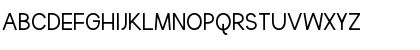 ABCDEFGHIJKLMNOPQRSTUVWXYZ